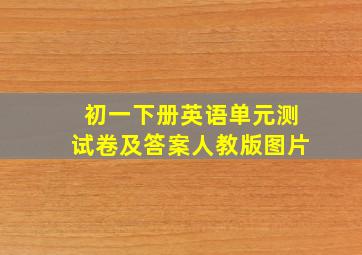 初一下册英语单元测试卷及答案人教版图片